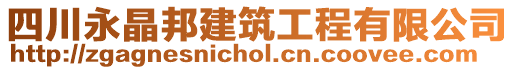 四川永晶邦建筑工程有限公司
http://zgagnesnichol.cn.coovee.com